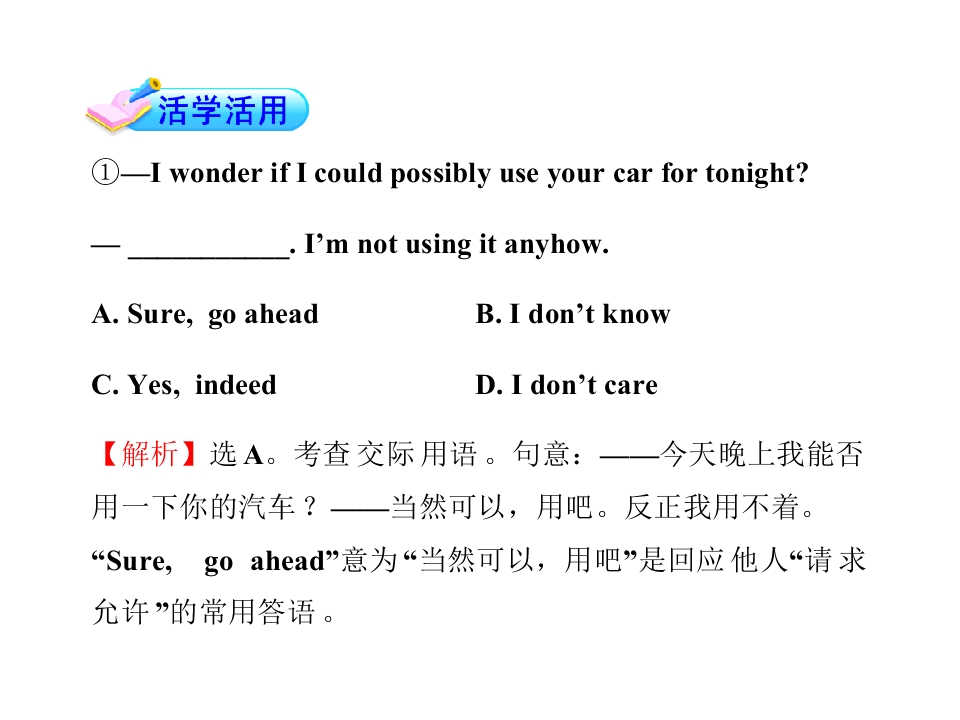 活学活用

①—I wonder if I could possibly use your car for tonight?

— ____. I'm not using it anyhow.

A. Sure, go ahead B. I don't know

C. Yes, indeed D. I don't care

【解析】选A。考查交际用语。句意：——今天晚上我能否用一下你的汽车？——当然可以，用吧。反正我用不着。“Sure, go ahead”意为“当然可以，用吧”是回应他人“请求允许”的常用答语。